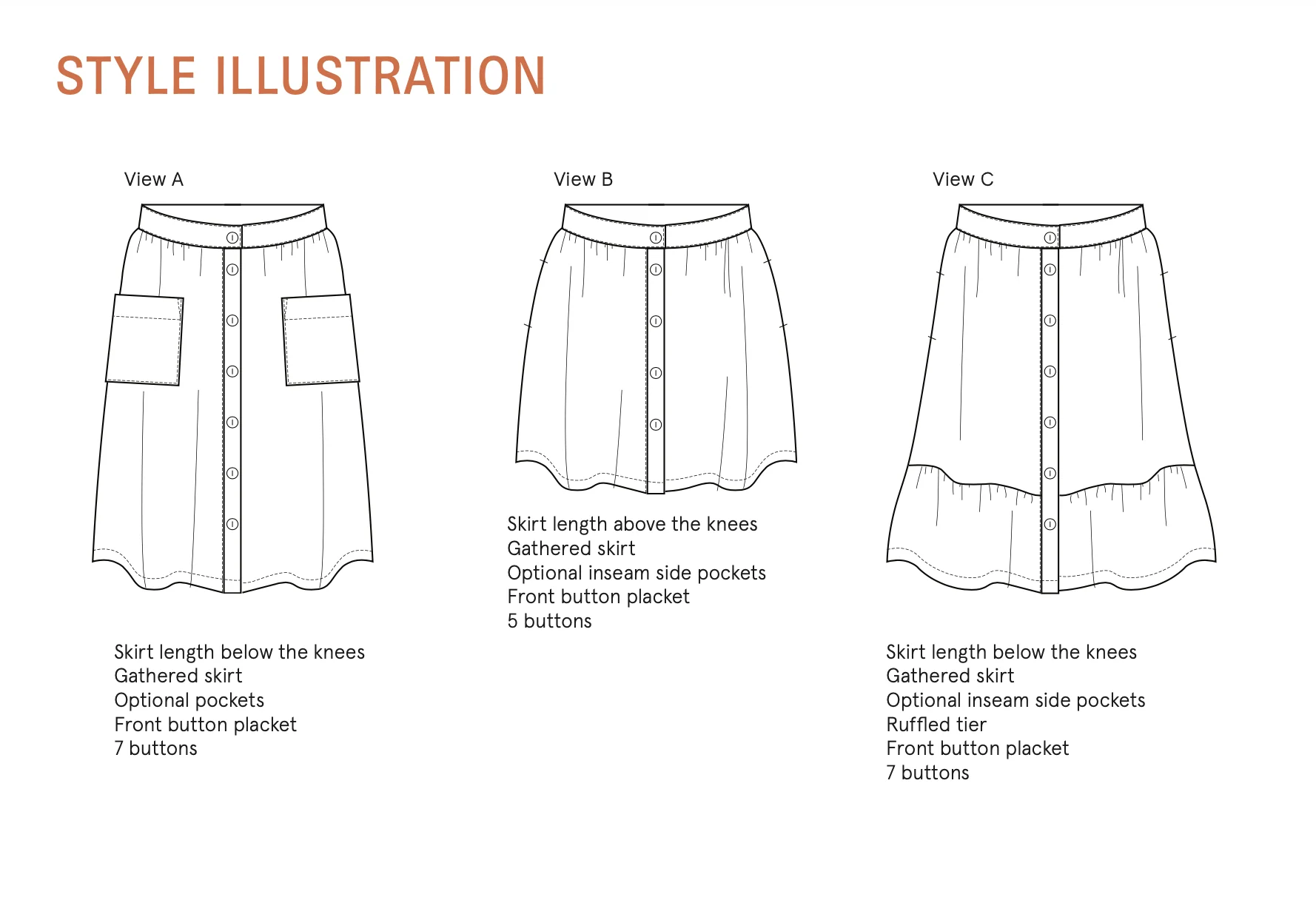 STYLE ILLUSTRATION

View A

Skirt length below the knees
Gathered skirt
Optional pockets
Front button placket
7 buttons

View B

Skirt length above the knees
Gathered skirt
Optional inseam side pockets
Front button placket
5 buttons

View C

Skirt length below the knees
Gathered skirt
Optional inseam side pockets
Ruffled tier
Front button placket
7 buttons